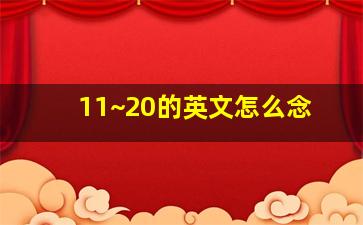 11~20的英文怎么念